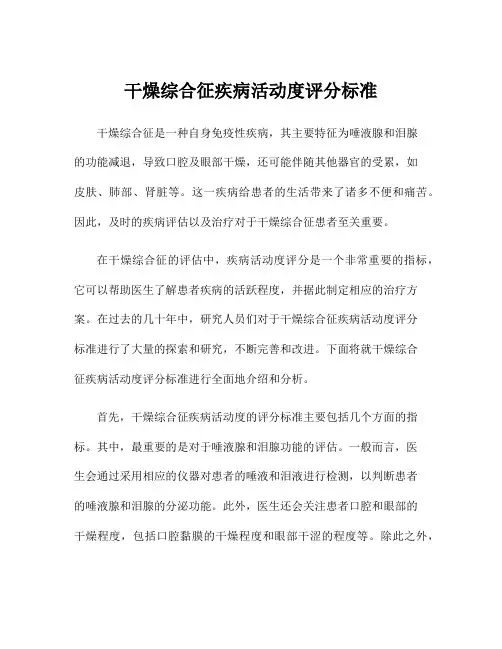 干燥综合征疾病活动度评分标准

干燥综合征是一种自身免疫性疾病，其主要特征为唾液腺和泪腺的功能减退，导致口腔及眼部干燥，还可能伴随其他器官的受累，如皮肤、肺部、肾脏等。这一疾病给患者的生活带来了诸多不便和痛苦。因此，及时的疾病评估以及治疗对于干燥综合征患者至关重要。

在干燥综合征的评估中，疾病活动度评分是一个非常重要的指标，它可以帮助医生了解患者疾病的活跃程度，并据此制定相应的治疗方案。在过去的几十年中，研究人员们对于干燥综合征疾病活动度评分标准进行了大量的探索和研究，不断完善和改进。下面将就干燥综合征疾病活动度评分标准进行全面地介绍和分析。

首先，干燥综合征疾病活动度的评分标准主要包括几个方面的指标。其中，最重要的是对于唾液腺和泪腺功能的评估。一般而言，医生会通过采用相应的仪器对患者的唾液和泪液进行检测，以判断患者的唾液腺和泪腺的分泌功能。此外，医生还会关注患者口腔和眼部的干燥程度，包括口腔黏膜的干燥程度和眼部干涩的程度等。除此之外，